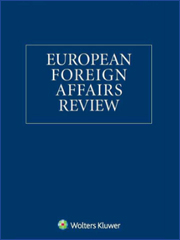 EUROPEAN FOREIGN AFFAIRS REVIEW

Wolters Kluwer